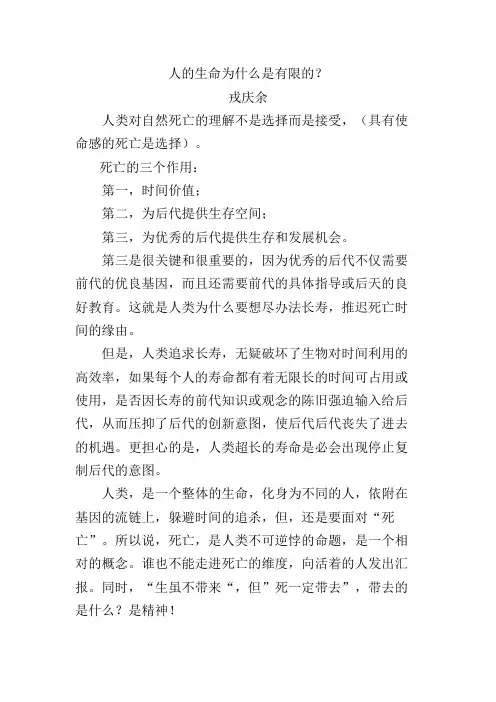 人的生命为什么是有限的？

戎庆余

人类对自然死亡的理解不是选择而是接受，（具有使命感的死亡是选择）。

死亡的三个作用：

第一，时间价值；

第二，为后代提供生存空间；

第三，为优秀的后代提供生存和发展机会。

第三是很关键和很重要的，因为优秀的后代不仅需要前代的优良基因，而且还需要前代的具体指导或后天的良好教育。这就是人类为什么要想尽办法长寿，推迟死亡时间的缘由。

但是，人类追求长寿，无疑破坏了生物对时间利用的高效率，如果每个人的寿命都有着无限长的时间可占用或使用，是否因长寿的前代知识或观念的陈旧强迫输入给后代，从而压抑了后代的创新意图，使后代后代丧失了进去的机遇。更担心的是，人类超长的寿命是必会出现停止复制后代的意图。

人类，是一个整体的生命，化身为不同的人，依附在基因的流链上，躲避时间的追杀，但，还是要面对“死亡”。所以说，死亡，是人类不可逆悖的命题，是一个相对的概念。谁也不能走进死亡的维度，向活着的人发出汇报。同时，“生虽不带来“，但”死一定带去”，带去的是什么？是精神！